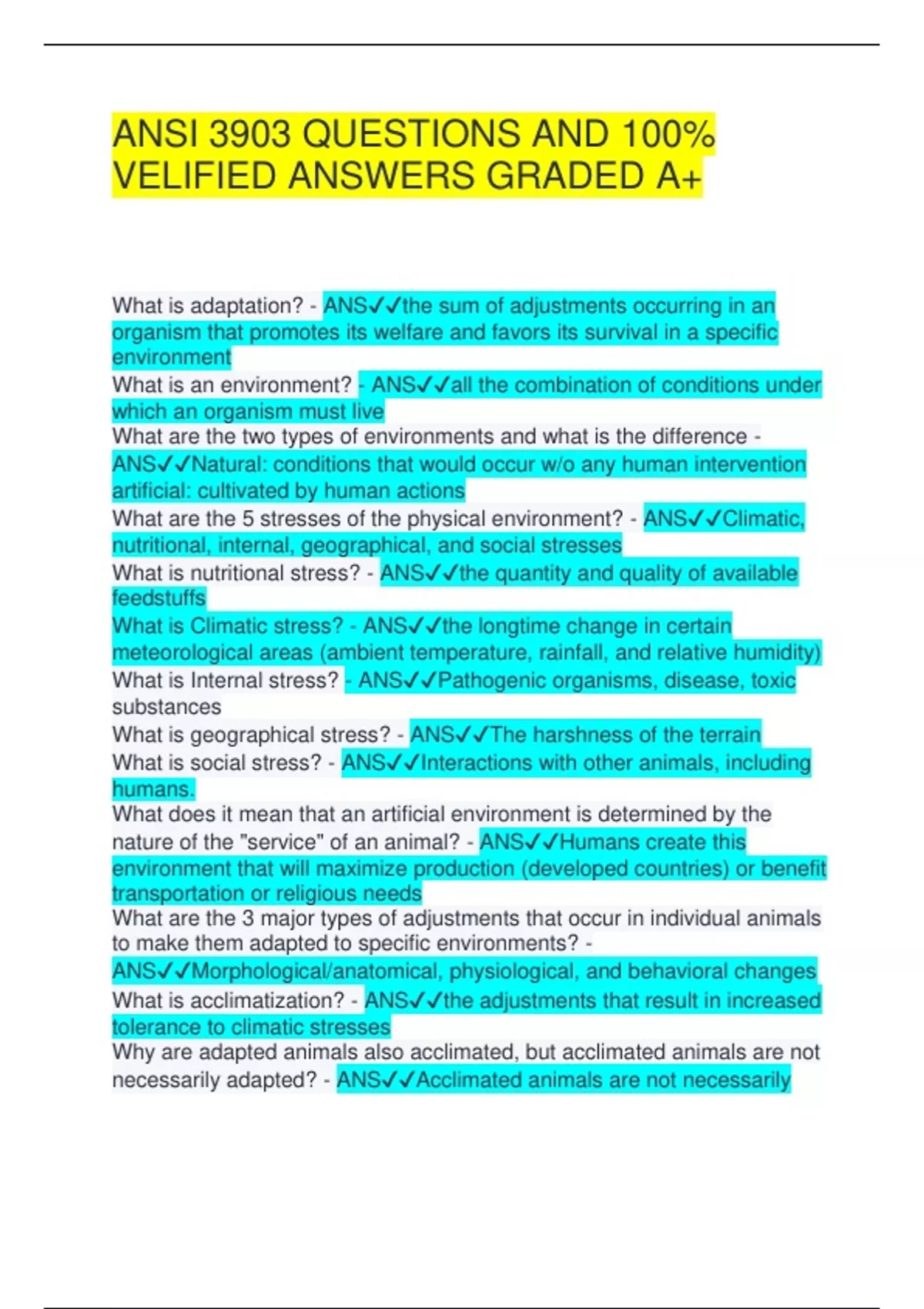 ANSI 3903 QUESTIONS AND 100% VELIFIED ANSWERS GRADED A+

What is adaptation? - ANS✓✓the sum of adjustments occurring in an organism that promotes its welfare and favors its survival in a specific environment
What is an environment? - ANS✓✓all the combination of conditions under which an organism must live
What are the two types of environments and what is the difference - ANS✓✓Natural: conditions that would occur w/o any human intervention artificial: cultivated by human actions
What are the 5 stresses of the physical environment? - ANS✓✓Climatic, nutritional, internal, geographical, and social stresses
What is nutritional stress? - ANS✓✓the quantity and quality of available feedstuffs
What is Climatic stress? - ANS✓✓the longtime change in certain meteorological areas (ambient temperature, rainfall, and relative humidity)
What is Internal stress? - ANS✓✓Pathogenic organisms, disease, toxic substances
What is geographical stress? - ANS✓✓The harshness of the terrain
What is social stress? - ANS✓✓Interactions with other animals, including humans.
What does it mean that an artificial environment is determined by the nature of the "service" of an animal? - ANS✓✓Humans create this environment that will maximize production (developed countries) or benefit transportation or religious needs
What are the 3 major types of adjustments that occur in individual animals to make them adapted to specific environments? - ANS✓✓Morphological/anatomical, physiological, and behavioral changes
What is acclimatization? - ANS✓✓the adjustments that result in increased tolerance to climatic stresses
Why are adapted animals also acclimated, but acclimated animals are not necessarily adapted? - ANS✓✓Acclimated animals are not necessarily